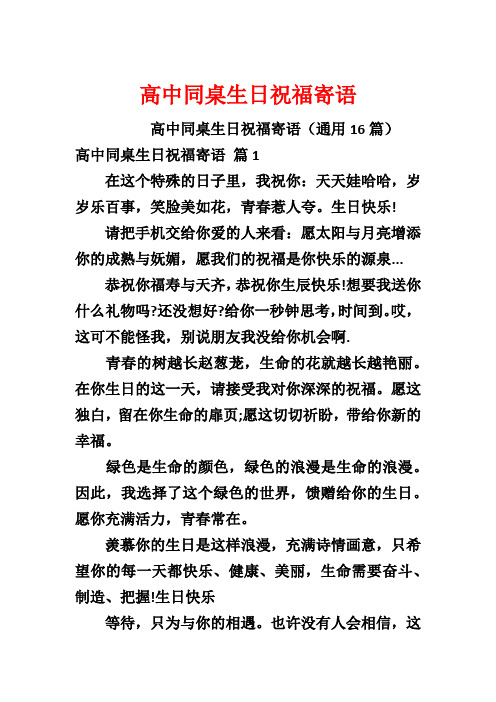 高中同桌生日祝福寄语

高中同桌生日祝福寄语（通用 16 篇）

高中同桌生日祝福寄语 篇 1

在这个特殊的日子里，我祝你：天天娃哈哈，岁岁乐百事，笑脸美如花，青春惹人夸。生日快乐!

请把手机交给你爱的人来看：愿太阳与月亮增添你的成熟与妩媚，愿我们的祝福是你快乐的源泉...

恭祝你福寿与天齐，恭祝你生辰快乐!想要我送你什么礼物吗?还没想好?给你一秒钟思考，时间到。哎，这可不能怪我，别说朋友我没给你机会啊.

青春的树越长赵葱茏，生命的花就越长越艳丽。在你生日的这一天，请接受我对你深深的祝福。愿这独白，留在你生命的扉页;愿这切切祈盼，带给你新的幸福。

绿色是生命的颜色，绿色的浪漫是生命的浪漫。因此，我选择了这个绿色的世界，馈赠给你的生日。愿你充满活力，青春常在。

羡慕你的生日是这样浪漫，充满诗情画意，只希望你的每一天都快乐、健康、美丽，生命需要奋斗、制造、把握!生日快乐

等待，只为与你的相遇。也许没有人会相信，这